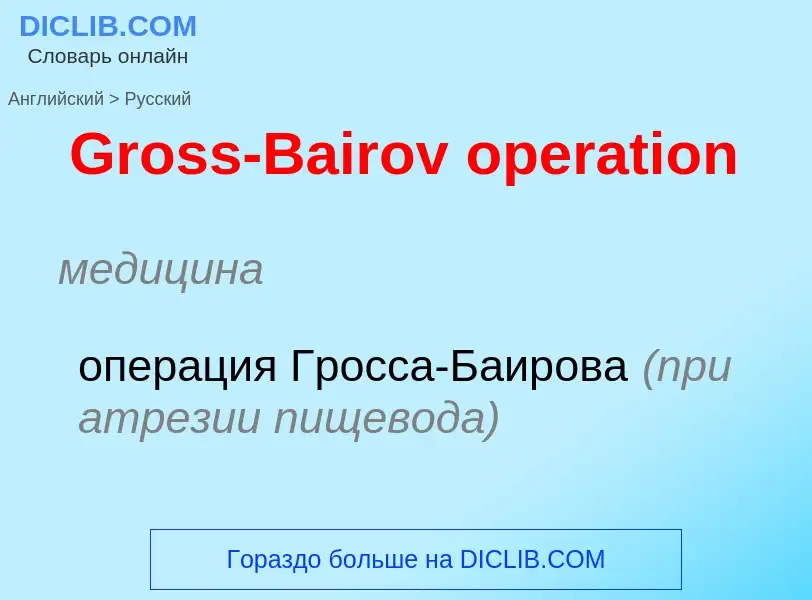 DICLIB.COM
Словарь онлайн

Английский > Русский

Gross-Bairov operation

медицина

операция Гросса-Баирова (при атрезии пищевода)

Гораздо больше на DICLIB.COM